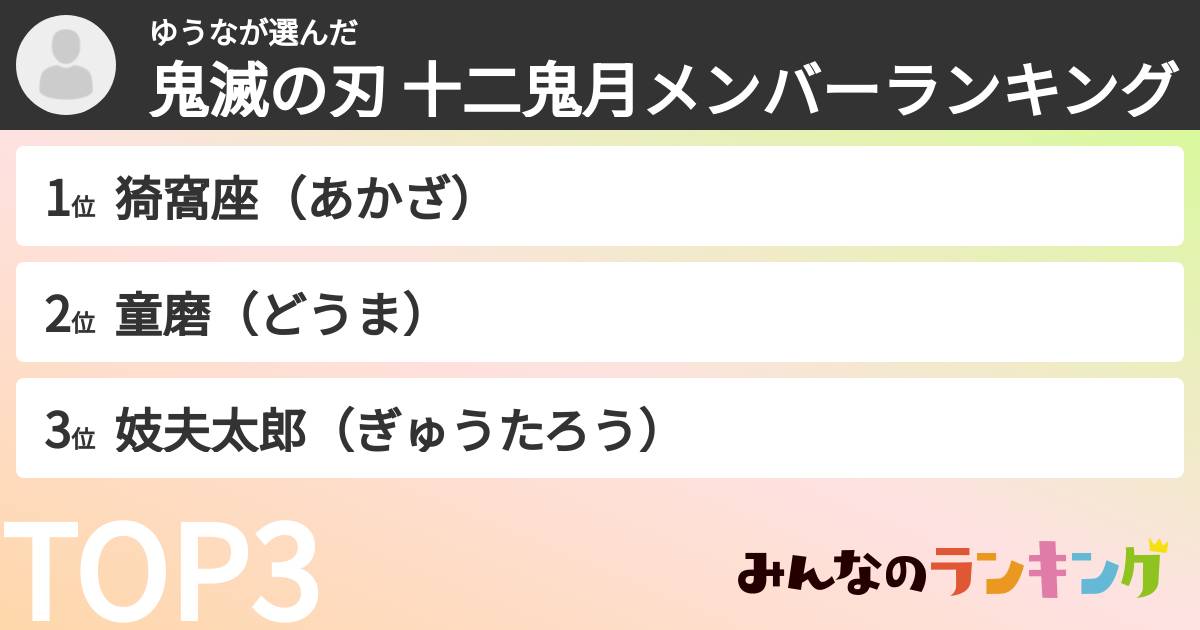 ゆうなが選んだ
鬼滅の刃 十二鬼月メンバーランキング

1位 猗窩座（あかざ）

2位 童磨（どうま）

3位 妓夫太郎（ぎゅうたろう）

TOP3

みんなのランキング